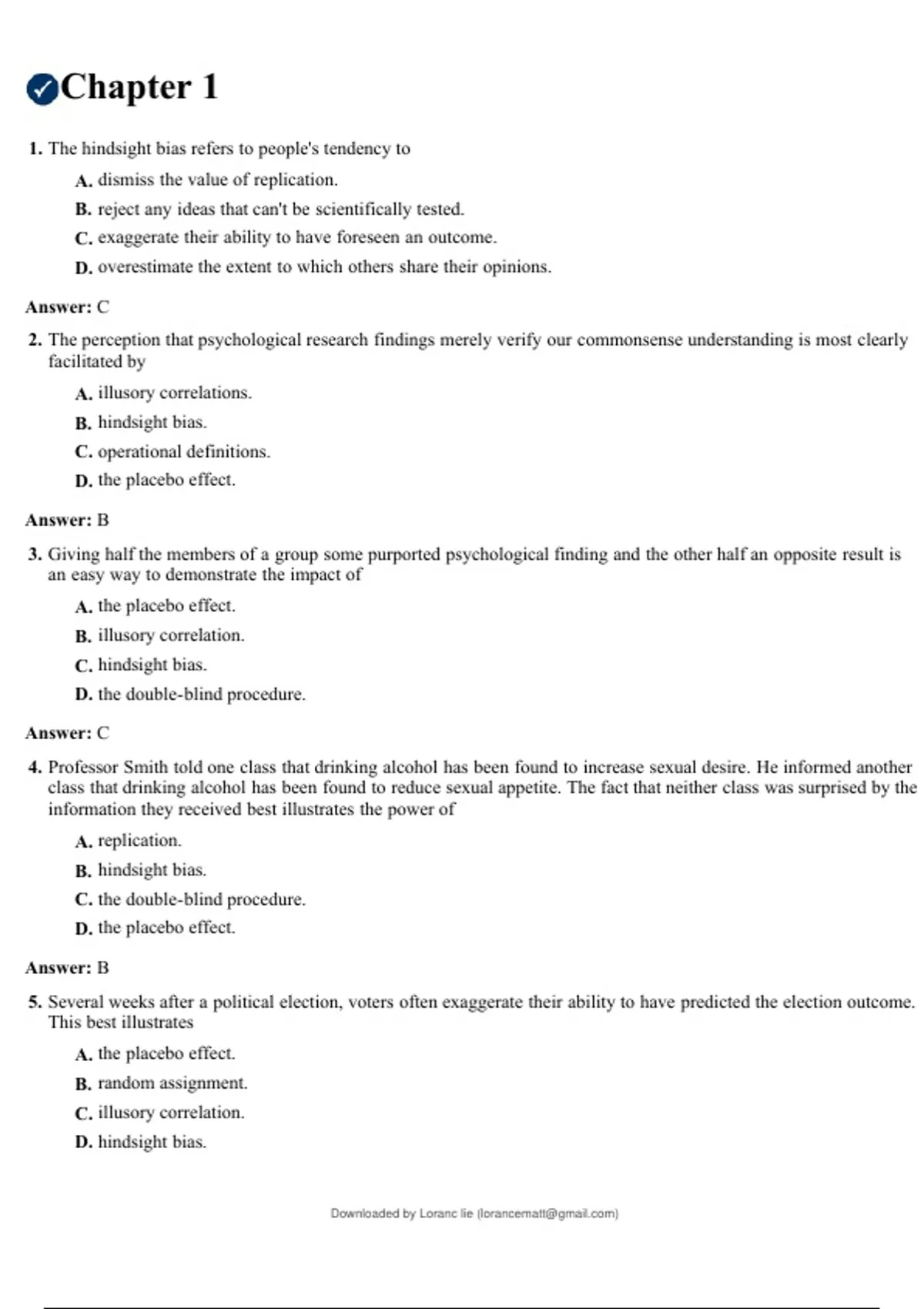 Chapter 1

1. The hindsight bias refers to people's tendency to

A. dismiss the value of replication.

B. reject any ideas that can't be scientifically tested.

C. exaggerate their ability to have foreseen an outcome.

D. overestimate the extent to which others share their opinions.

Answer: C

2. The perception that psychological research findings merely verify our commonsense understanding is most clearly facilitated by

A. illusory correlations.

B. hindsight bias.

C. operational definitions.

D. the placebo effect.

Answer: B

3. Giving half the members of a group some purported psychological finding and the other half an opposite result is an easy way to demonstrate the impact of

A. the placebo effect.

B. illusory correlation.

C. hindsight bias.

D. the double-blind procedure.

Answer: C

4. Professor Smith told one class that drinking alcohol has been found to increase sexual desire. He informed another class that drinking alcohol has been found to reduce sexual appetite. The fact that neither class was surprised by the information they received best illustrates the power of

A. replication.

B. hindsight bias.

C. the double-blind procedure.

D. the placebo effect.

Answer: B

5. Several weeks after a political election, voters often exaggerate their ability to have predicted the election outcome. This best illustrates

A. the placebo effect.

B. random assignment.

C. illusory correlation.

D. hindsight bias.

Downloaded by Loranc lie (lorancematt@gmail.com)